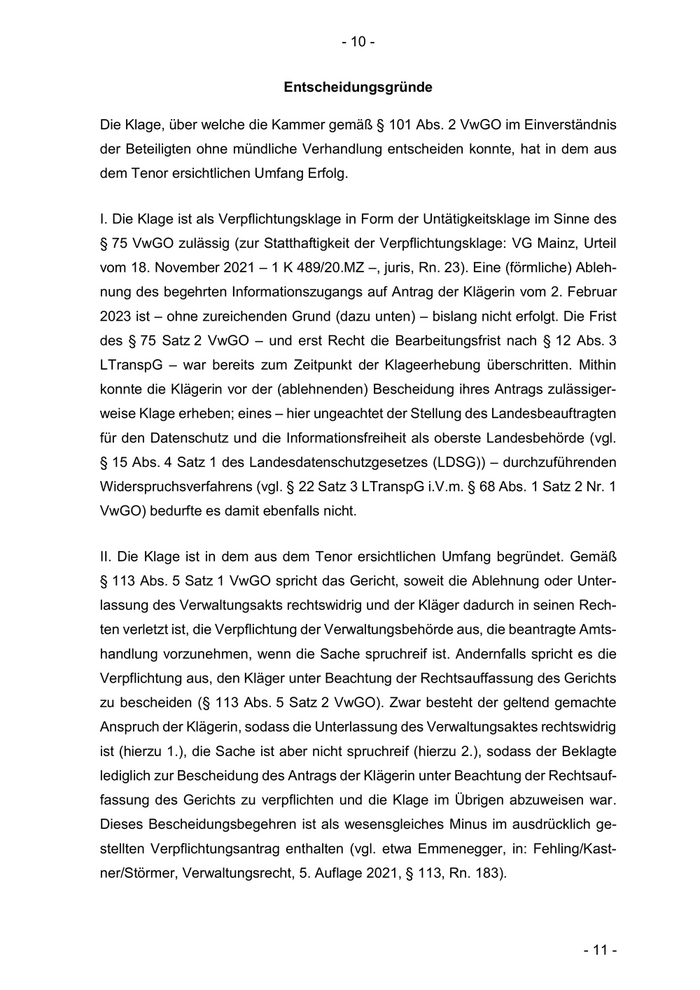 - 10 -

Entscheidungsgründe

Die Klage, über welche die Kammer gemäß § 101 Abs. 2 VwGO im Einverständnis der Beteiligten ohne mündliche Verhandlung entscheiden konnte, hat in dem aus dem Tenor ersichtlichen Umfang Erfolg.

I. Die Klage ist als Verpflichtungsklage in Form der Untätigkeitsklage im Sinne des § 75 VwGO zulässig (zur Statthaftigkeit der Verpflichtungsklage: VG Mainz, Urteil vom 18. November 2021 – 1 K 489/20.MZ –, juris, Rn. 23). Eine (förmliche) Ablehnung des begehrten Informationszugangs auf Antrag der Klägerin vom 2. Februar 2023 ist – ohne zureichenden Grund (dazu unten) – bislang nicht erfolgt. Die Frist des § 75 Satz 2 VwGO – und erst Recht die Bearbeitungsfrist nach § 12 Abs. 3 LTranspG – war bereits zum Zeitpunkt der Klageerhebung überschritten. Mithin konnte die Klägerin vor der (ablehnenden) Bescheidung ihres Antrags zulässigerweise Klage erheben; eines – hier ungeachtet der Stellung des Landesbeauftragten für den Datenschutz und die Informationsfreiheit als oberste Landesbehörde (vgl. § 15 Abs. 4 Satz 1 des Landesdatenschutzgesetzes (LDSG)) – durchzuführenden Widerspruchsverfahrens (vgl. § 22 Satz 3 LTranspG i.V.m. § 68 Abs. 1 Satz 2 Nr. 1 VwGO) bedurfte es damit ebenfalls nicht.

II. Die Klage ist in dem aus dem Tenor ersichtlichen Umfang begründet. Gemäß § 113 Abs. 5 Satz 1 VwGO spricht das Gericht, soweit die Ablehnung oder Unterlassung des Verwaltungsakts rechtswidrig und der Kläger dadurch in seinen Rechten verletzt ist, die Verpflichtung der Verwaltungsbehörde aus, die beantragte Amtshandlung vorzunehmen, wenn die Sache spruchreif ist. Andernfalls spricht es die Verpflichtung aus, den Kläger unter Beachtung der Rechtsauffassung des Gerichts zu bescheiden (§ 113 Abs. 5 Satz 2 VwGO). Zwar besteht der geltend gemachte Anspruch der Klägerin, sodass die Unterlassung des Verwaltungsaktes rechtswidrig ist (hierzu 1.), die Sache ist aber nicht spruchreif (hierzu 2.), sodass der Beklagte lediglich zur Bescheidung des Antrags der Klägerin unter Beachtung der Rechtsauffassung des Gerichts zu verpflichten und die Klage im Übrigen abzuweisen war. Dieses Bescheidungsbegehren ist als wesensgleiches Minus im ausdrücklich gestellten Verpflichtungsantrag enthalten (vgl. etwa Emmenegger, in: Fehling/Kastner/Störmer, Verwaltungsrecht, 5. Auflage 2021, § 113, Rn. 183).

- 11 -